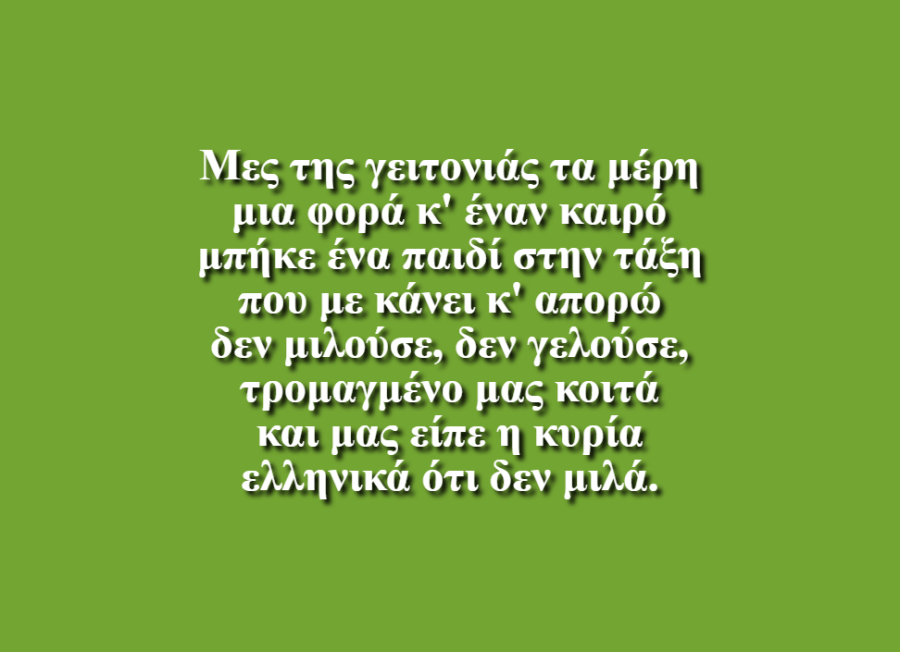 Μες της γειτονιάς τα μέρη
μια φορά κ' έναν καιρό
μπήκε ένα παιδί στην τάξη
που με κάνει κ' απορώ
δεν μιλούσε, δεν γελούσε,
τρομαγμένο μας κοιτά
και μας είπε η κυρία
ελληνικά ότι δεν μιλά.